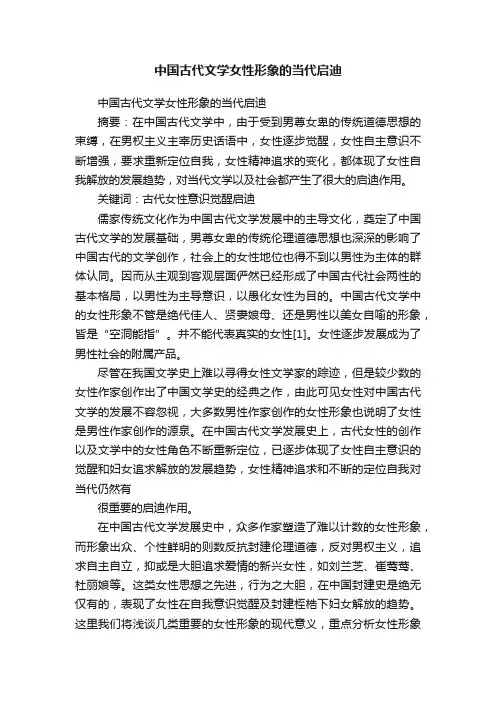 中国古代文学女性形象的当代启迪

中国古代文学女性形象的当代启迪

摘要：在中国古代文学中，由于受到男尊女卑的传统道德思想的束缚，在男权主义主宰历史话语中，女性逐步觉醒，女性自主意识不断增强，要求重新定位自我，女性精神追求的变化，都体现了女性自我解放的发展趋势，对当代文学以及社会都产生了很大的启迪作用。

关键词：古代女性意识觉醒启迪

儒家传统文化作为中国古代文学发展中的主导文化，奠定了中国古代文学的发展基础，男尊女卑的传统伦理道德思想也深深的影响了中国古代的文学创作，社会上的女性地位也得不到以男性为主体的群体认同。因而从主观到客观层面俨然已经形成了中国古代社会两性的基本格局，以男性为主导意识，以愚化女性为目的。中国古代文学中的女性形象不管是绝代佳人、贤妻娘母、还是男性以美女自喻的形象，皆是“空洞能指”。并不能代表真实的女性[1]。女性逐步发展成为了男性社会的附属产品。

尽管在我国文学史上难以寻得女性文学家的踪迹，但是较少数的女性作家创作出了中国文学史的经典之作，由此可见女性对中国古代文学的发展不容忽视，大多数男性作家创作的女性形象也说明了女性是男性作家创作的源泉。在中国古代文学发展史上，古代女性的创作以及文学中的女性角色不断重新定位，已逐步体现了女性自主意识的觉醒和妇女追求解放的发展趋势，女性精神追求和不断的定位自我对当代仍然有

很重要的启迪作用。

在中国古代文学发展史中，众多作家塑造了难以计数的女性形象，而形象出众、个性鲜明的则数反抗封建伦理道德，反对男权主义，追求自主自立，抑或是大胆追求爱情的新兴女性，如刘兰芝、崔莺莺、杜丽娘等。这类女性思想之先进，行为之大胆，在中国封建史是绝无仅有的，表现了女性在自我意识觉醒及封建桎梏下妇女解放的趋势。这里我们将浅谈几类重要的女性形象的现代意义，重点分析女性形象